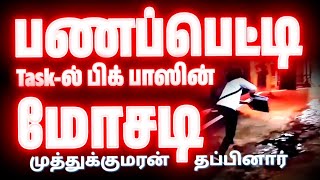 பணப்பெட்டி
Task-ல் பிக் பாஸின்
மோசடி
முத்துக்குமரன் தப்பினார்